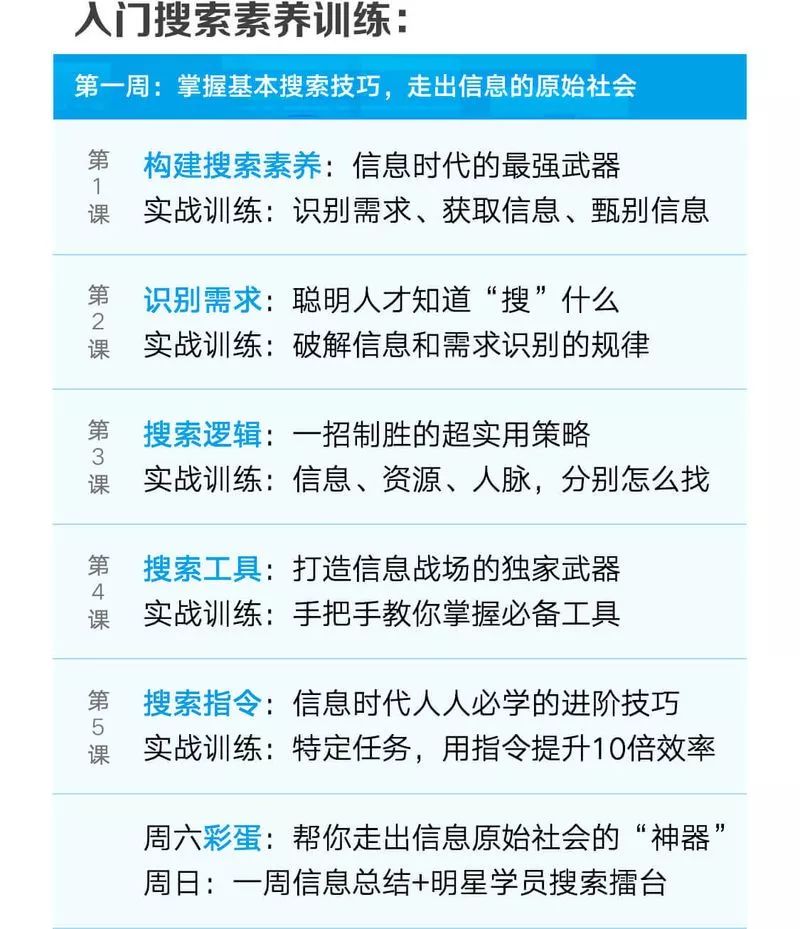 入门搜索素养训练：

第一周：掌握基本搜索技巧，走出信息的原始社会

第1课

构建搜索素养：信息时代的最强武器
实战训练：识别需求、获取信息、甄别信息

第2课

识别需求：聪明人才知道“搜”什么
实战训练：破解信息和需求识别的规律

第3课

搜索逻辑：一招制胜的超实用策略
实战训练：信息、资源、人脉，分别怎么找

第4课

搜索工具：打造信息战场的独家武器
实战训练：手把手教你掌握必备工具

第5课

搜索指令：信息时代人人必学的进阶技巧
实战训练：特定任务，用指令提升10倍效率

周六彩蛋：帮你走出信息原始社会的“神器”
周日：一周信息总结+明星学员搜索擂台